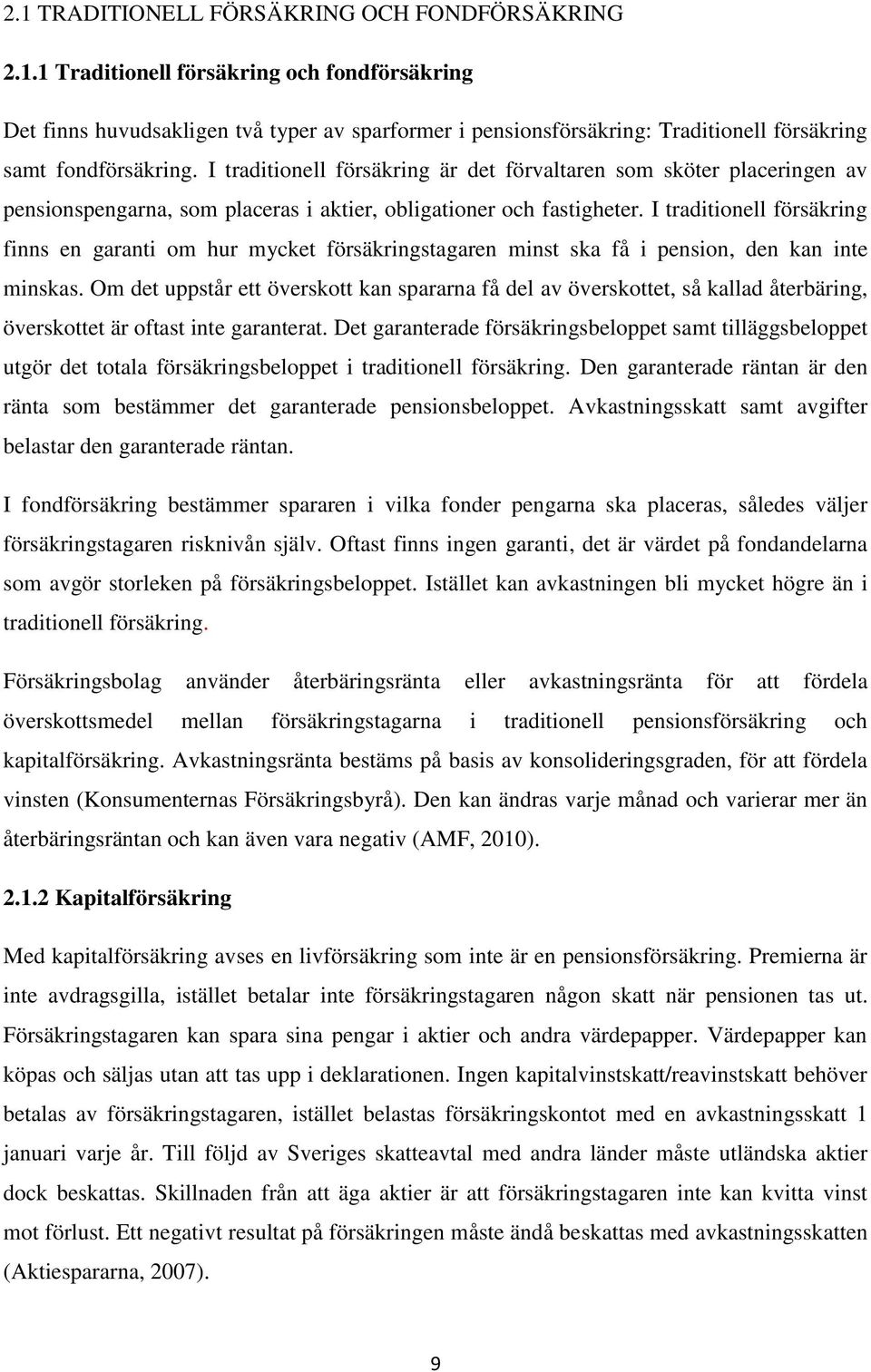 2.1 TRADITIONELL FÖRSÄKRING OCH FONDFÖRSÄKRING

2.1.1 Traditionell försäkring och fondförsäkring

Det finns huvudsakligen två typer av sparformer i pensionsförsäkring: Traditionell försäkring samt fondförsäkring. I traditionell försäkring är det förvaltaren som sköter placeringen av pensionspengarna, som placeras i aktier, obligationer och fastigheter. I traditionell försäkring finns en garanti om hur mycket försäkringstagaren minst ska få i pension, den kan inte minskas. Om det uppstår ett överskott kan spararna få del av överskottet, så kallad återbäring, överskottet är oftast inte garanterat. Det garanterade försäkringsbeloppet samt tilläggsbeloppet utgör det totala försäkringsbeloppet i traditionell försäkring. Den garanterade räntan är den ränta som bestämmer det garanterade pensionsbeloppet. Avkastningsskatt samt avgifter belastar den garanterade räntan.

I fondförsäkring bestämmer spararen i vilka fonder pengarna ska placeras, således väljer försäkringstagaren risknivån själv. Oftast finns ingen garanti, det är värdet på fondandelarna som avgör storleken på försäkringsbeloppet. Istället kan avkastningen bli mycket högre än i traditionell försäkring.

Försäkringsbolag använder återbäringsränta eller avkastningsränta för att fördela överskottsmedel mellan försäkringstagarna i traditionell pensionsförsäkring och kapitalförsäkring. Avkastningsränta bestäms på basis av konsolideringsgraden, för att fördela vinsten (Konsumenternas Försäkringsbyrå). Den kan ändras varje månad och varierar mer än återbäringsräntan och kan även vara negativ (AMF, 2010).

2.1.2 Kapitalförsäkring

Med kapitalförsäkring avses en livförsäkring som inte är en pensionsförsäkring. Premierna är inte avdragsgilla, istället betalar inte försäkringstagaren någon skatt när pensionen tas ut. Försäkringstagaren kan spara sina pengar i aktier och andra värdepapper. Värdepapper kan köpas och säljas utan att tas upp i deklarationen. Ingen kapitalvinstskatt/reavinstskatt behöver betalas av försäkringstagaren, istället belastas försäkringskontot med en avkastningsskatt 1 januari varje år. Till följd av Sveriges skatteavtal med andra länder måste utländska aktier dock beskattas. Skillnaden från att äga aktier är att försäkringstagaren inte kan kvitta vinst mot förlust. Ett negativt resultat på försäkringen måste ändå beskattas med avkastningsskatten (Aktiespararna, 2007).

9